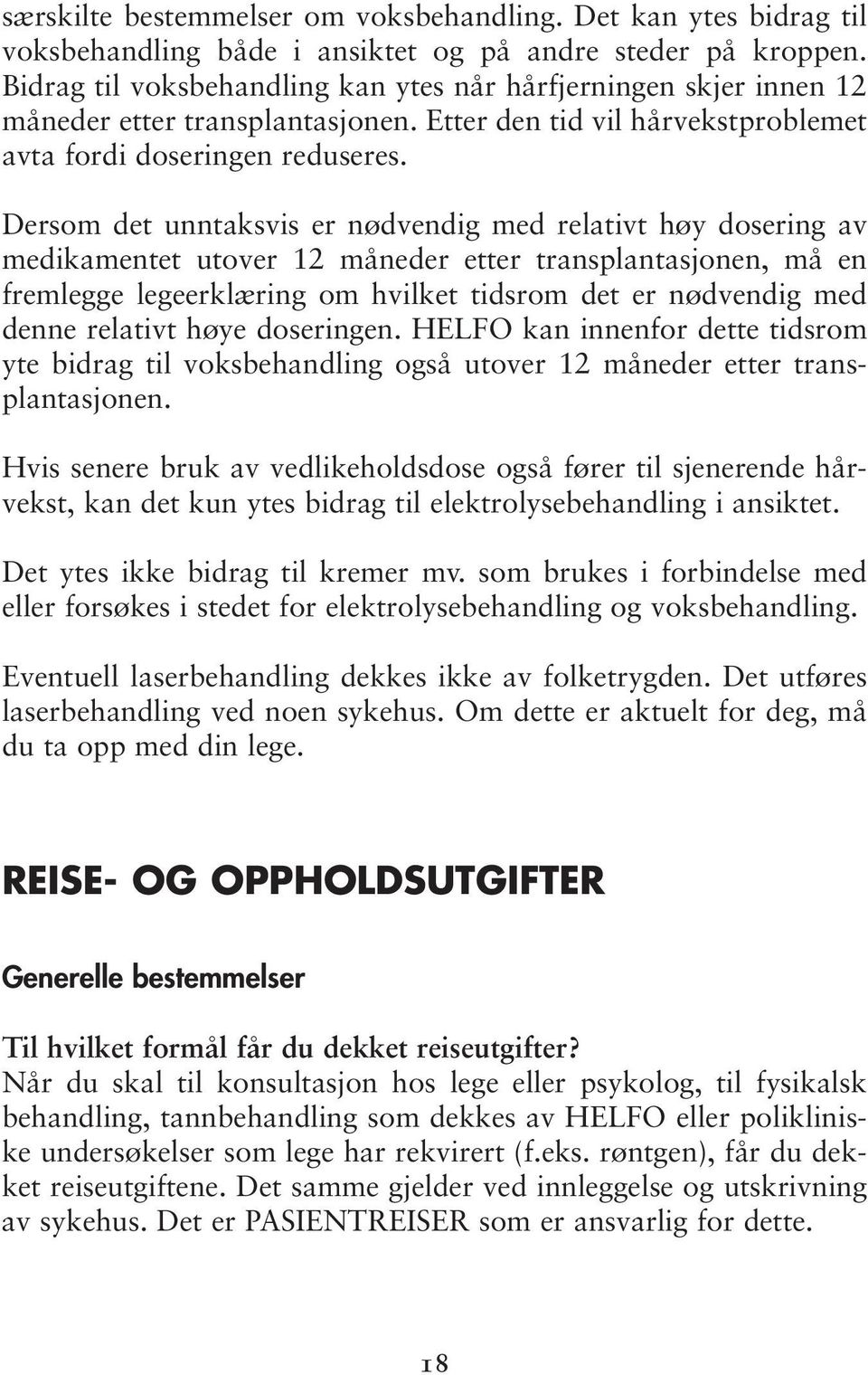 særskilte bestemmelser om voksbehandling. Det kan ytes bidrag til voksbehandling både i ansiktet og på andre steder på kroppen. Bidrag til voksbehandling kan ytes når hårfjerningen skjer innen 12 måneder etter transplantasjonen. Etter den tid vil hårvekstproblemet avta fordi doseringen reduseres.

Dersom det unntaksvis er nødvendig med relativt høy dosering av medikamentet utover 12 måneder etter transplantasjonen, må en fremlegge legeerklæring om hvilket tidsrom det er nødvendig med denne relativt høye doseringen. HELFO kan innenfor dette tidsrom yte bidrag til voksbehandling også utover 12 måneder etter transplantasjonen.

Hvis senere bruk av vedlikeholdsdose også fører til sjenerende hårvekst, kan det kun ytes bidrag til elektrolysebehandling i ansiktet.

Det ytes ikke bidrag til kremer mv. som brukes i forbindelse med eller forsøkes i stedet for elektrolysebehandling og voksbehandling.

Eventuell laserbehandling dekkes ikke av folketrygden. Det utføres laserbehandling ved noen sykehus. Om dette er aktuelt for deg, må du ta opp med din lege.

REISE- OG OPPHOLDSUTGIFTER

Generelle bestemmelser

Til hvilket formål får du dekket reiseutgifter?
Når du skal til konsultasjon hos lege eller psykolog, til fysikalsk behandling, tannbehandling som dekkes av HELFO eller polikliniske undersøkelser som lege har rekvirert (f.eks. røntgen), får du dekket reiseutgiftene. Det samme gjelder ved innleggelse og utskrivning av sykehus. Det er PASIENTREISER som er ansvarlig for dette.

18